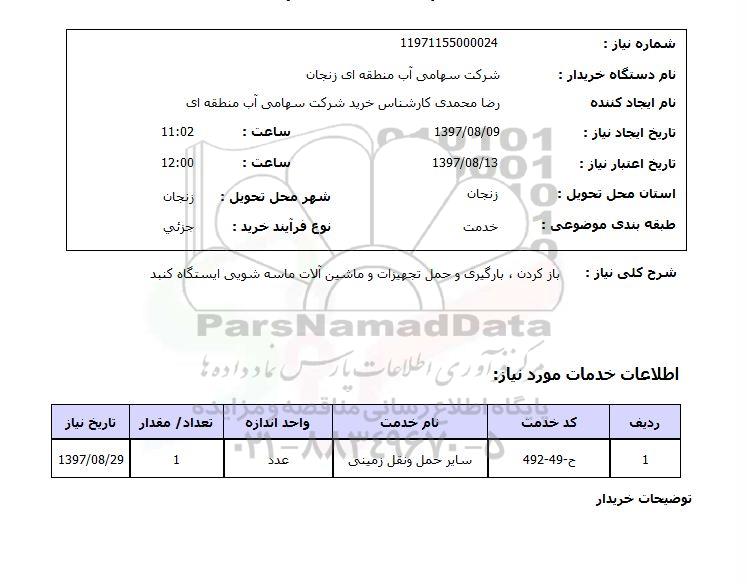 شماره نیاز : 11971155000024

نام دستگاه خریدار : شرکت سهامی آب منطقه ای زنجان

نام ایجاد کننده رضا محمدی کارشناس خرید شرکت سهامی آب منطقه ای

تاریخ ایجاد نیاز : 1397/08/09 ساعت : 11:02

تاریخ اعتبار نیاز : 1397/08/13 ساعت : 12:00

استان محل تحویل : زنجان شهر محل تحویل : زنجان

طبقه بندی موضوعی : خدمت نوع فرآیند خرید : جزئي

شرح کلی نیاز : باز کردن ، بارگیری و حمل تجهیزات و ماشین آلات ماسه شویی ایستگاه کنبد

ParsNamadData

مرکز فن آوری اطلاعات پارس نماد داده ها

پایگاه اطلاع رسانی مناقصه و مزایده

۰۲۱-۸۸۳۴۹۶۷۰-۵

اطلاعات خدمات مورد نیاز:

| ردیف | کد خدمت | نام خدمت | واحد اندازه | تعداد/ مقدار | تاریخ نیاز |
|---|---|---|---|---|---|
| 1 | ح-49-492 | سایر حمل ونقل زمینی | عدد | 1 | 1397/08/29 |

توضیحات خریدار